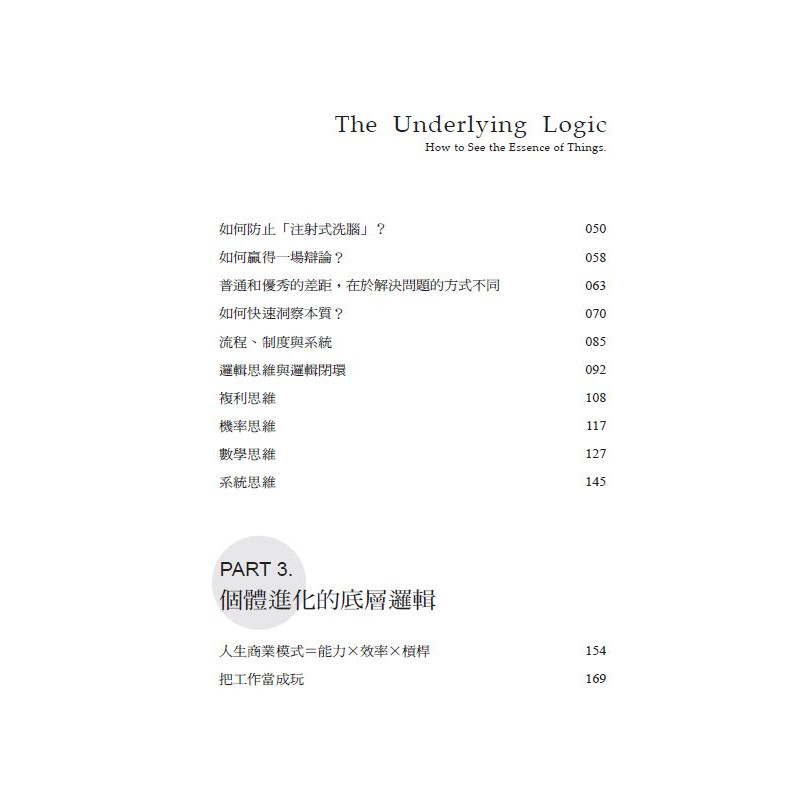 The Underlying Logic
How to See the Essence of Things.

如何防止「注射式洗腦」？ 050
如何贏得一場辯論？ 058
普通和優秀的差距，在於解決問題的方式不同 063
如何快速洞察本質？ 070
流程、制度與系統 085
邏輯思維與邏輯閉環 092
複利思維 108
機率思維 117
數學思維 127
系統思維 145

PART 3.
個體進化的底層邏輯

人生商業模式＝能力×效率×槓桿 154
把工作當成玩 169